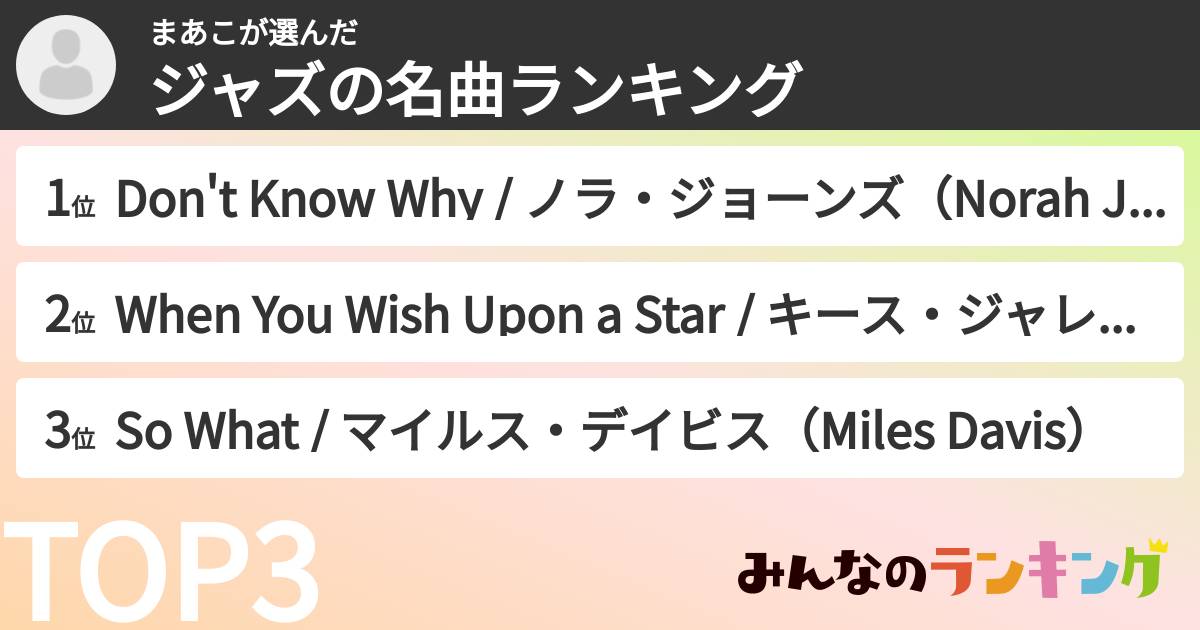 まあこが選んだ
ジャズの名曲ランキング

1位 Don't Know Why / ノラ・ジョーンズ（Norah J...

2位 When You Wish Upon a Star / キース・ジャレ...

3位 So What / マイルス・デイビス（Miles Davis）

TOP3

みんなのランキング